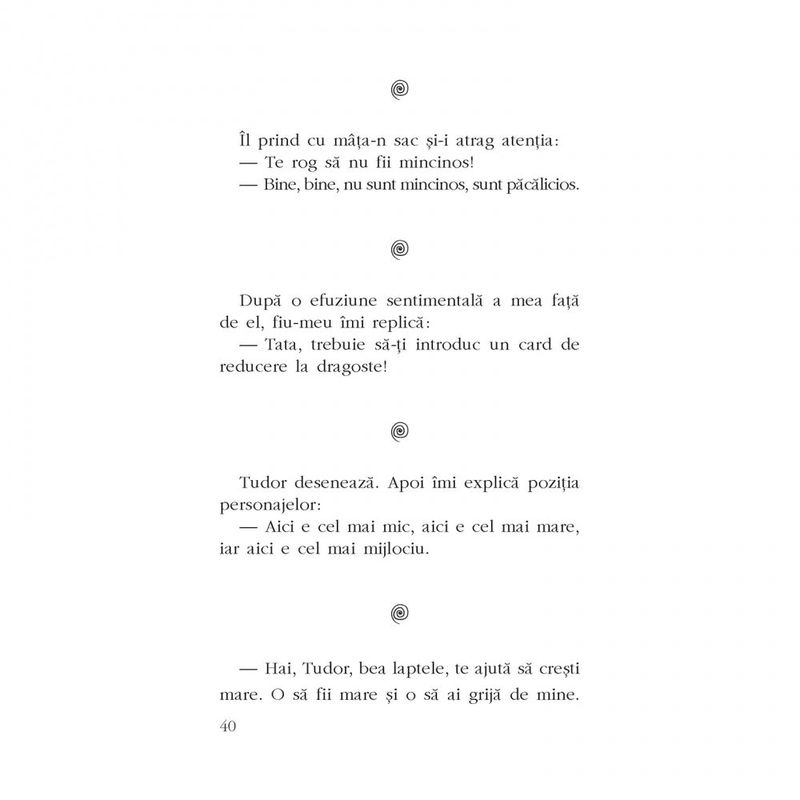 Îl prind cu mâța-n sac și-i atrag atenția:
— Te rog să nu fii mincinos!
— Bine, bine, nu sunt mincinos, sunt păcălicios.

După o efuziune sentimentală a mea față de el, fiu-meu îmi replică:
— Tata, trebuie să-ți introduc un card de reducere la dragoste!

Tudor desenează. Apoi îmi explică poziția personajelor:
— Aici e cel mai mic, aici e cel mai mare, iar aici e cel mai mijlociu.

— Hai, Tudor, bea laptele, te ajută să crești mare. O să fii mare și o să ai grijă de mine.

40